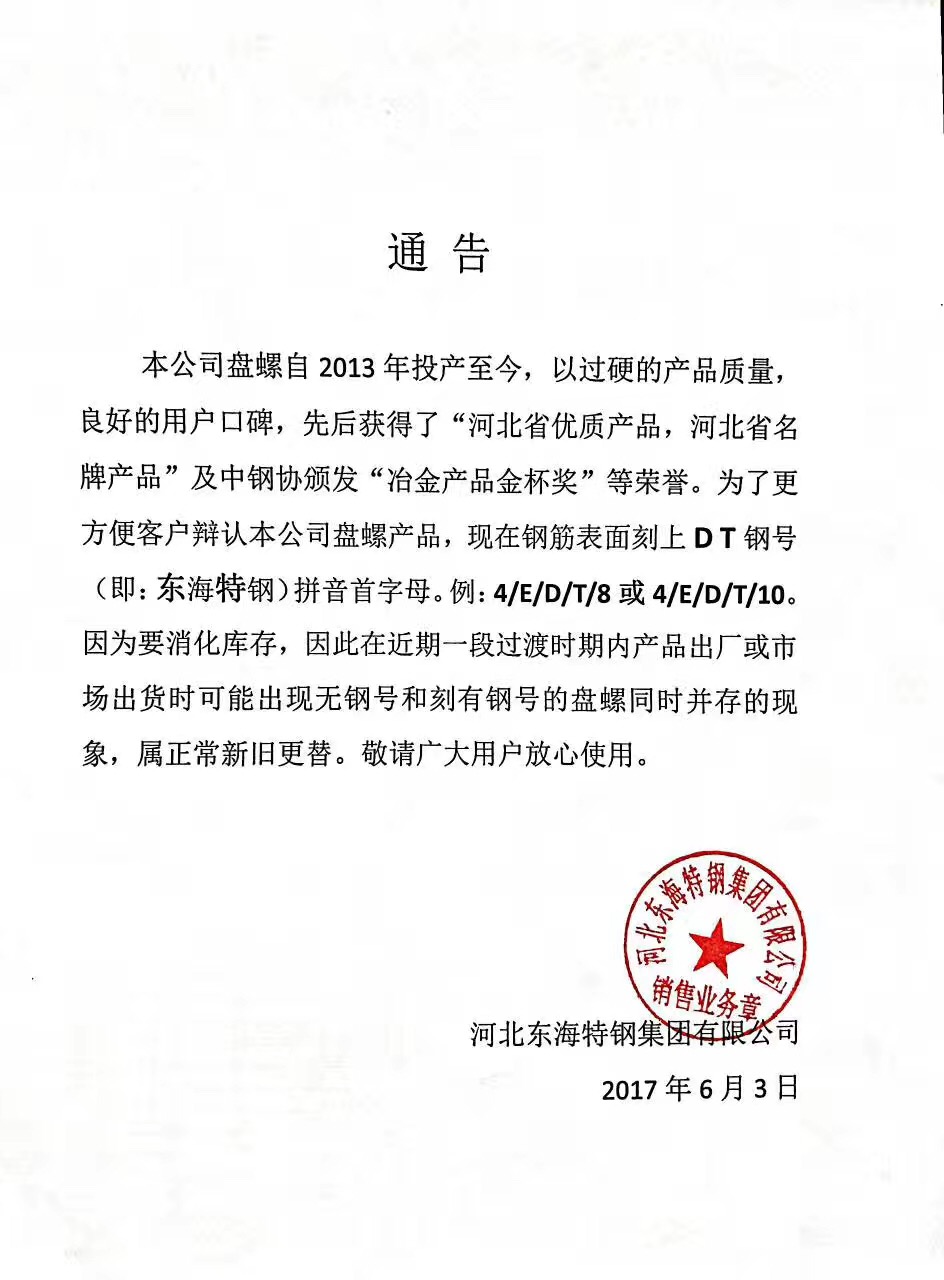 通 告

本公司盘螺自 2013 年投产至今，以过硬的产品质量，良好的用户口碑，先后获得了“河北省优质产品，河北省名牌产品”及中钢协颁发“冶金产品金杯奖”等荣誉。为了更方便客户辩认本公司盘螺产品，现在钢筋表面刻上 D T 钢号（即：东海特钢）拼音首字母。例：4/E/D/T/8 或 4/E/D/T/10。因为要消化库存，因此在近期一段过渡时期内产品出厂或市场出货时可能出现无钢号和刻有钢号的盘螺同时并存的现象，属正常新旧更替。敬请广大用户放心使用。

河北东海特钢集团有限公司
销售业务章

河北东海特钢集团有限公司

2017 年 6 月 3 日